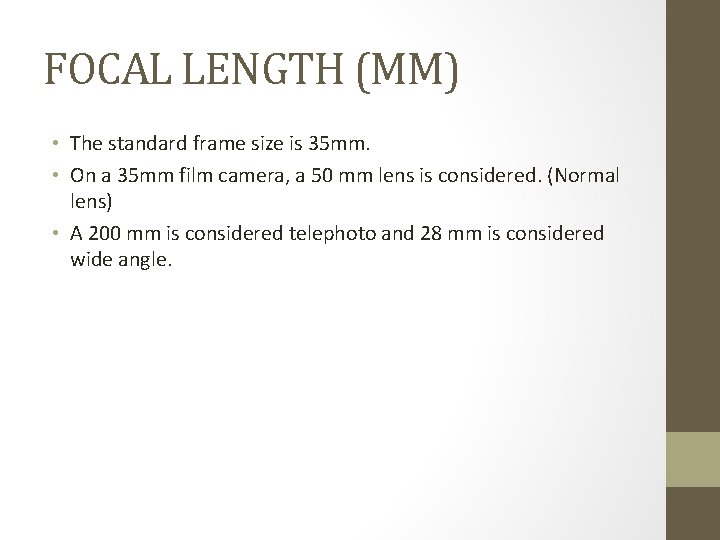 FOCAL LENGTH (MM)

• The standard frame size is 35mm.
• On a 35mm film camera, a 50 mm lens is considered. (Normal lens)
• A 200 mm is considered telephoto and 28 mm is considered wide angle.